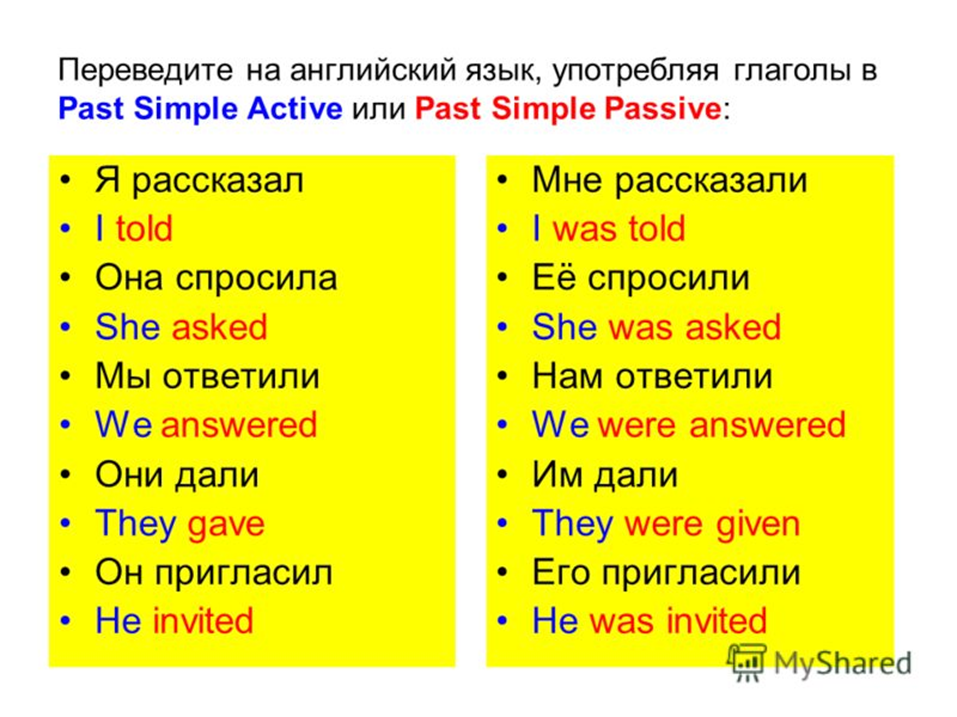 Переведите на английский язык, употребляя глаголы в Past Simple Active или Past Simple Passive:

• Я рассказал
• I told
• Она спросила
• She asked
• Мы ответили
• We answered
• Они дали
• They gave
• Он пригласил
• He invited

• Мне рассказали
• I was told
• Её спросили
• She was asked
• Нам ответили
• We were answered
• Им дали
• They were given
• Его пригласили
• He was invited

MyShared